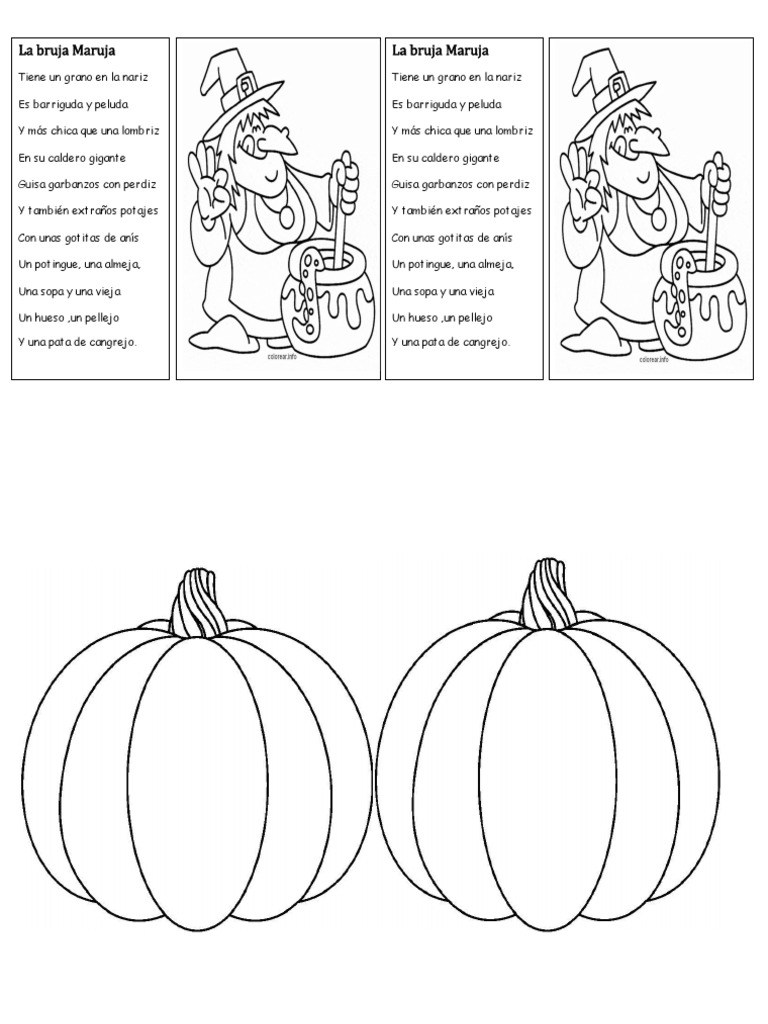 La bruja Maruja

Tiene un grano en la nariz
Es barriguda y peluda
Y más chica que una lombriz
En su caldero gigante
Guisa garbanzos con perdiz
Y también extraños potajes
Con unas gotitas de anís
Un potingue, una almeja,
Una sopa y una vieja
Un hueso ,un pellejo
Y una pata de cangrejo.

colorear.info

La bruja Maruja

Tiene un grano en la nariz
Es barriguda y peluda
Y más chica que una lombriz
En su caldero gigante
Guisa garbanzos con perdiz
Y también extraños potajes
Con unas gotitas de anís
Un potingue, una almeja,
Una sopa y una vieja
Un hueso ,un pellejo
Y una pata de cangrejo.

colorear.info